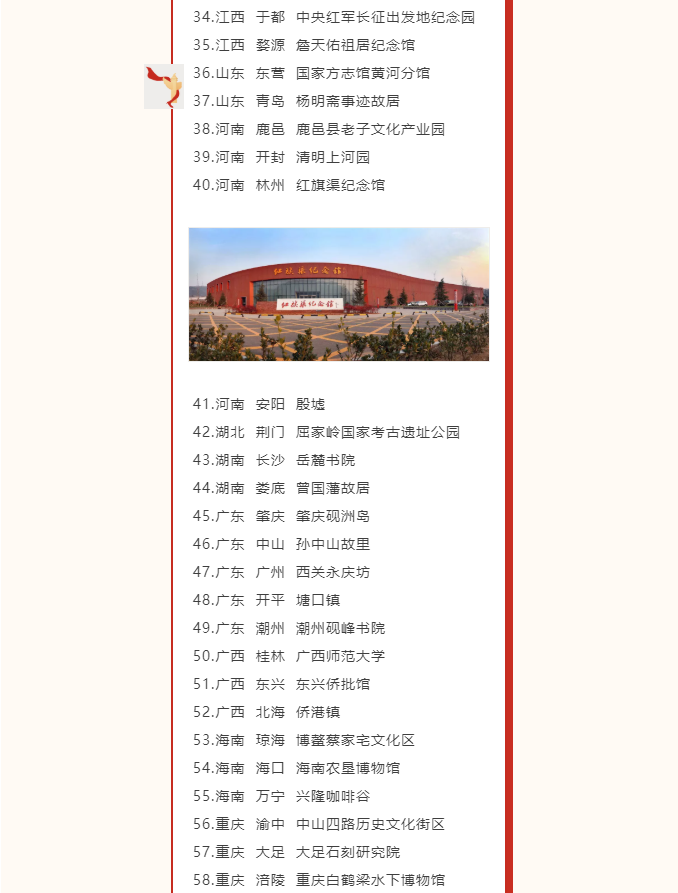 34.江西　于都　中央红军长征出发地纪念园
35.江西　婺源　詹天佑祖居纪念馆
36.山东　东营　国家方志馆黄河分馆
37.山东　青岛　杨明斋事迹故居
38.河南　鹿邑　鹿邑县老子文化产业园
39.河南　开封　清明上河园
40.河南　林州　红旗渠纪念馆

红旗渠纪念馆
红旗渠纪念馆

41.河南　安阳　殷墟
42.湖北　荆门　屈家岭国家考古遗址公园
43.湖南　长沙　岳麓书院
44.湖南　娄底　曾国藩故居
45.广东　肇庆　肇庆砚洲岛
46.广东　中山　孙中山故里
47.广东　广州　西关永庆坊
48.广东　开平　塘口镇
49.广东　潮州　潮州砚峰书院
50.广西　桂林　广西师范大学
51.广西　东兴　东兴侨批馆
52.广西　北海　侨港镇
53.海南　琼海　博鳌蔡家宅文化区
54.海南　海口　海南农垦博物馆
55.海南　万宁　兴隆咖啡谷
56.重庆　渝中　中山四路历史文化街区
57.重庆　大足　大足石刻研究院
58.重庆　涪陵　重庆白鹤梁水下博物馆